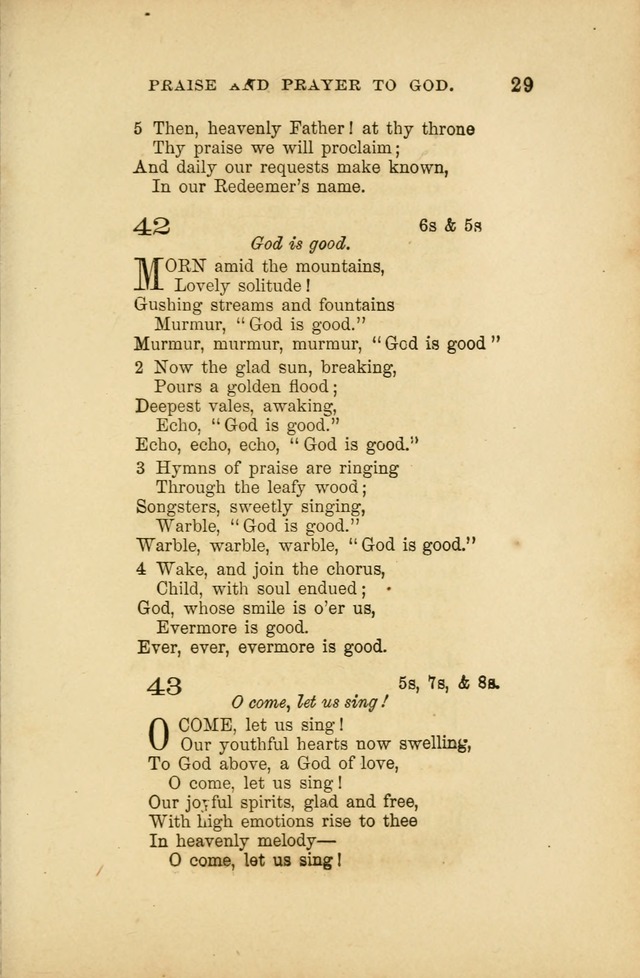 PRAISE AND PRAYER TO GOD. 29

5 Then, heavenly Father! at thy throne
Thy praise we will proclaim;
And daily our requests make known,
In our Redeemer's name.

42 6s & 5s

God is good.

MORN amid the mountains,
Lovely solitude!
Gushing streams and fountains
Murmur, "God is good."
Murmur, murmur, murmur, "God is good"

2 Now the glad sun, breaking,
Pours a golden flood;
Deepest vales, awaking,
Echo, "God is good."
Echo, echo, echo, "God is good."

3 Hymns of praise are ringing
Through the leafy wood;
Songsters, sweetly singing,
Warble, "God is good."
Warble, warble, warble, "God is good."

4 Wake, and join the chorus,
Child, with soul endued;
God, whose smile is o'er us,
Evermore is good.
Ever, ever, evermore is good.

43 5s, 7s, & 8s.

O come, let us sing!

O COME, let us sing!
Our youthful hearts now swelling,
To God above, a God of love,
O come, let us sing!
Our joyful spirits, glad and free,
With high emotions rise to thee
In heavenly melody—
O come, let us sing!